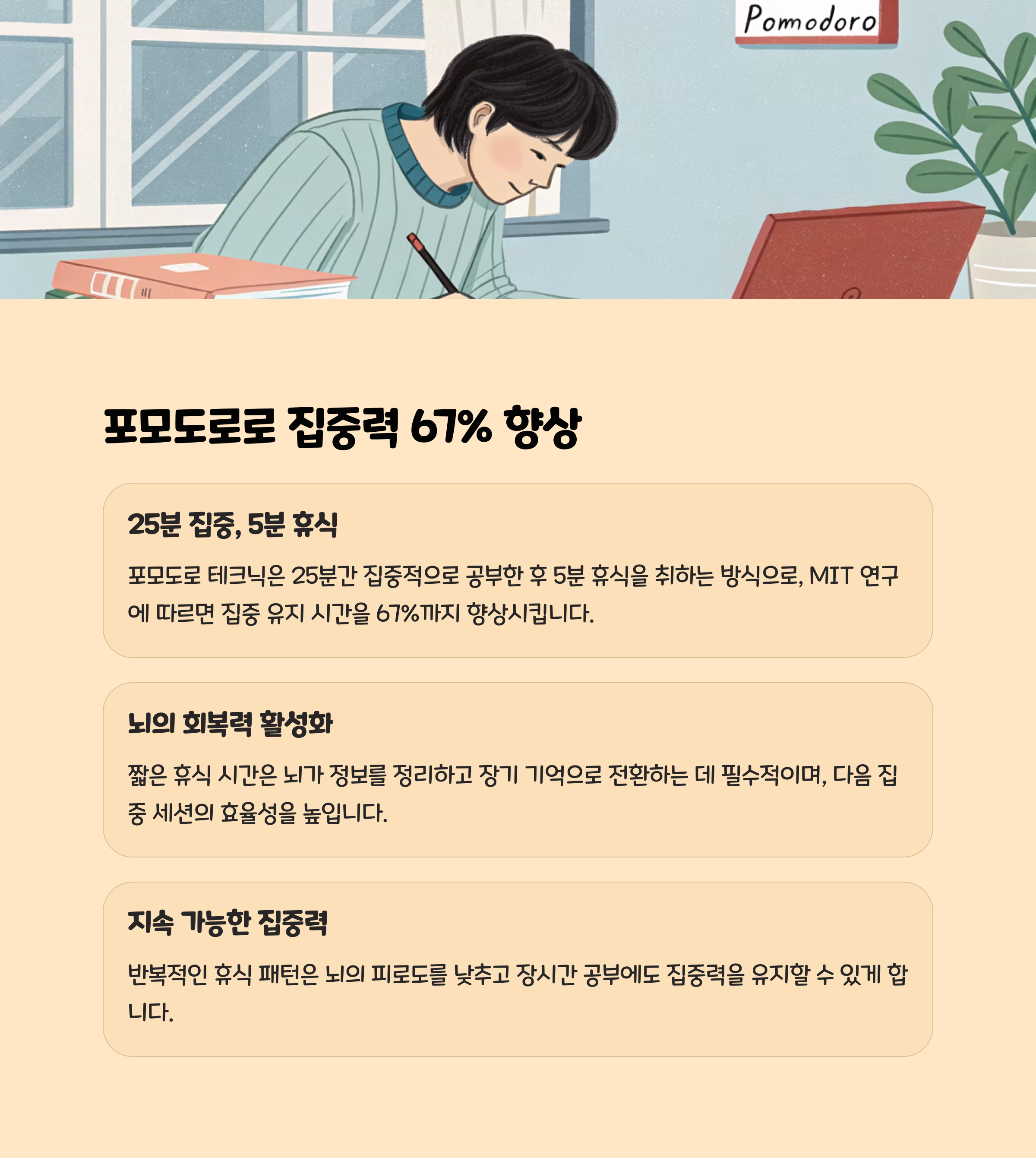 Pomodoro

포모도로로 집중력 67% 향상

25분 집중, 5분 휴식

포모도로 테크닉은 25분간 집중적으로 공부한 후 5분 휴식을 취하는 방식으로, MIT 연구에 따르면 집중 유지 시간을 67%까지 향상시킵니다.

뇌의 회복력 활성화

짧은 휴식 시간은 뇌가 정보를 정리하고 장기 기억으로 전환하는 데 필수적이며, 다음 집중 세션의 효율성을 높입니다.

지속 가능한 집중력

반복적인 휴식 패턴은 뇌의 피로도를 낮추고 장시간 공부에도 집중력을 유지할 수 있게 합니다.